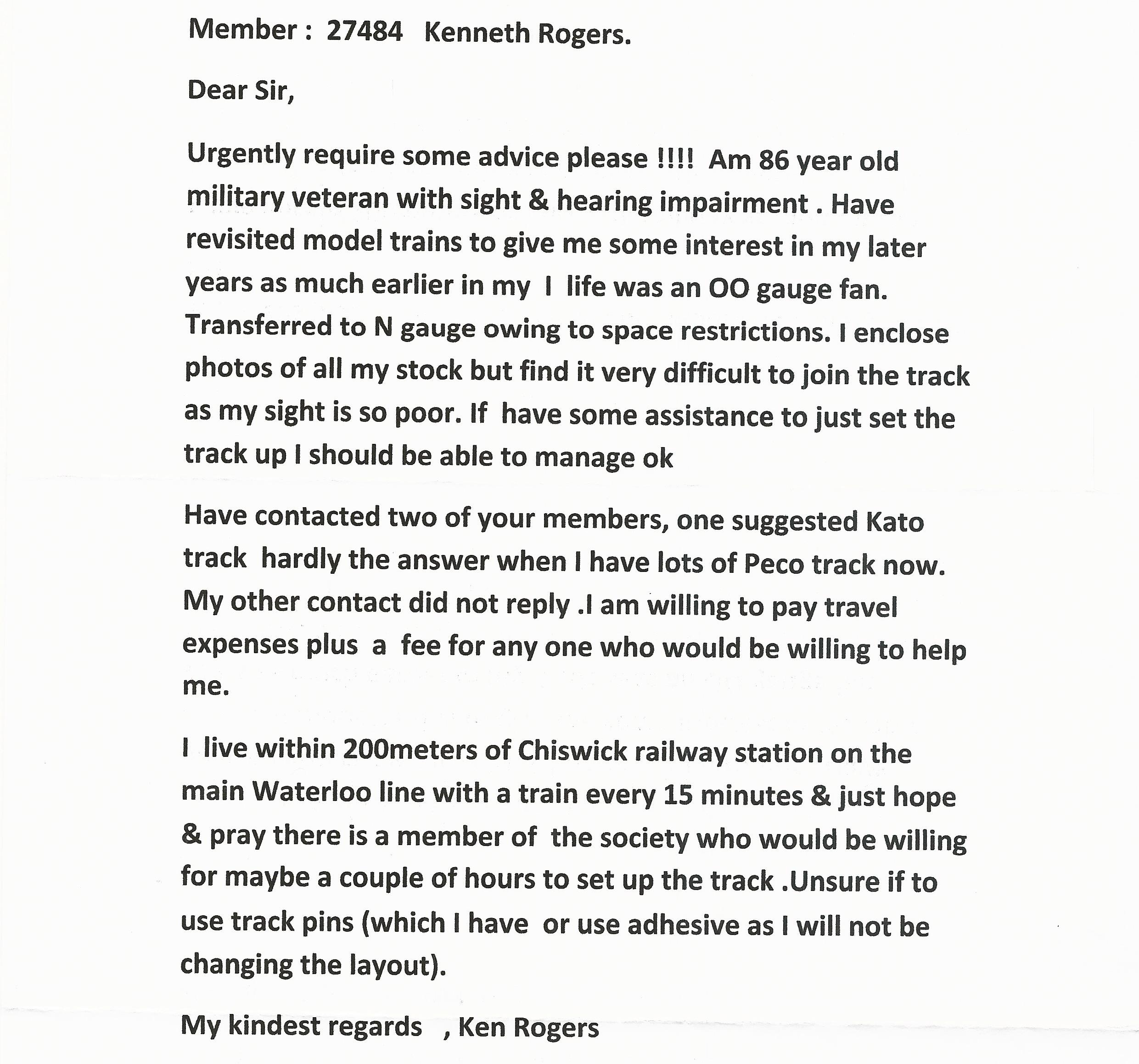 Member : 27484 Kenneth Rogers.

Dear Sir,

Urgently require some advice please !!!! Am 86 year old military veteran with sight & hearing impairment . Have revisited model trains to give me some interest in my later years as much earlier in my I life was an OO gauge fan. Transferred to N gauge owing to space restrictions. I enclose photos of all my stock but find it very difficult to join the track as my sight is so poor. If have some assistance to just set the track up I should be able to manage ok

Have contacted two of your members, one suggested Kato track hardly the answer when I have lots of Peco track now. My other contact did not reply .I am willing to pay travel expenses plus a fee for any one who would be willing to help me.

I live within 200meters of Chiswick railway station on the main Waterloo line with a train every 15 minutes & just hope & pray there is a member of the society who would be willing for maybe a couple of hours to set up the track .Unsure if to use track pins (which I have or use adhesive as I will not be changing the layout).

My kindest regards , Ken Rogers